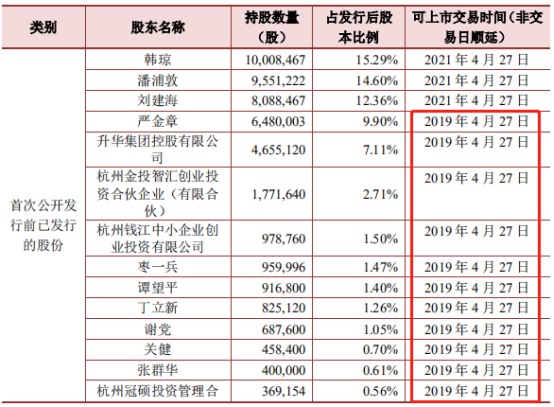 | 类别 | 股东名称 | 持股数量（股） | 占发行后股本比例 | 可上市交易时间（非交易日顺延） |
|---|---|---|---|---|
| 首次公开发行前已发行的股份 | 韩琼 | 10,008,467 | 15.29% | 2021 年 4 月 27 日 |
| | 潘浦敦 | 9,551,222 | 14.60% | 2021 年 4 月 27 日 |
| | 刘建海 | 8,088,467 | 12.36% | 2021 年 4 月 27 日 |
| | 严金章 | 6,480,003 | 9.90% | 2019 年 4 月 27 日 |
| | 升华集团控股有限公司 | 4,655,120 | 7.11% | 2019 年 4 月 27 日 |
| | 杭州金投智汇创业投资合伙企业（有限合伙） | 1,771,640 | 2.71% | 2019 年 4 月 27 日 |
| | 杭州钱江中小企业创业投资有限公司 | 978,760 | 1.50% | 2019 年 4 月 27 日 |
| | 枣一兵 | 959,996 | 1.47% | 2019 年 4 月 27 日 |
| | 谭望平 | 916,800 | 1.40% | 2019 年 4 月 27 日 |
| | 丁立新 | 825,120 | 1.26% | 2019 年 4 月 27 日 |
| | 谢党 | 687,600 | 1.05% | 2019 年 4 月 27 日 |
| | 关健 | 458,400 | 0.70% | 2019 年 4 月 27 日 |
| | 张群华 | 400,000 | 0.61% | 2019 年 4 月 27 日 |
| | 杭州冠硕投资管理合 | 369,154 | 0.56% | 2019 年 4 月 27 日 |